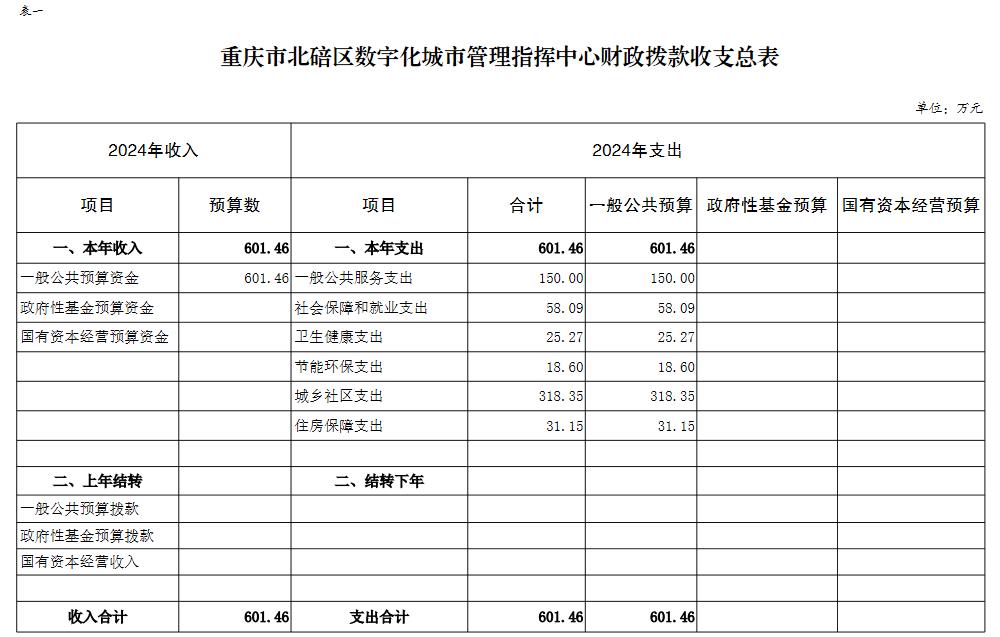 表一

重庆市北碚区数字化城市管理指挥中心财政拨款收支总表

单位：万元

| 2024年收入 | | 2024年支出 | | | | |
|---|---|---|---|---|---|---|
| 项目 | 预算数 | 项目 | 合计 | 一般公共预算 | 政府性基金预算 | 国有资本经营预算 |
| 一、本年收入 | 601.46 | 一、本年支出 | 601.46 | 601.46 | | |
| 一般公共预算资金 | 601.46 | 一般公共服务支出 | 150.00 | 150.00 | | |
| 政府性基金预算资金 | | 社会保障和就业支出 | 58.09 | 58.09 | | |
| 国有资本经营预算资金 | | 卫生健康支出 | 25.27 | 25.27 | | |
| | | 节能环保支出 | 18.60 | 18.60 | | |
| | | 城乡社区支出 | 318.35 | 318.35 | | |
| | | 住房保障支出 | 31.15 | 31.15 | | |
| | | | | | | |
| 二、上年结转 | | 二、结转下年 | | | | |
| 一般公共预算拨款 | | | | | | |
| 政府性基金预算拨款 | | | | | | |
| 国有资本经营收入 | | | | | | |
| | | | | | | |
| 收入合计 | 601.46 | 支出合计 | 601.46 | 601.46 | | |